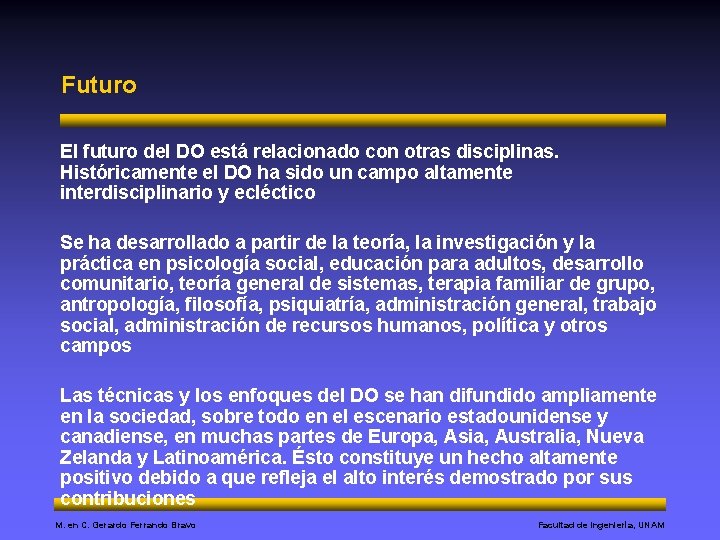 Futuro

El futuro del DO está relacionado con otras disciplinas. Históricamente el DO ha sido un campo altamente interdisciplinario y ecléctico

Se ha desarrollado a partir de la teoría, la investigación y la práctica en psicología social, educación para adultos, desarrollo comunitario, teoría general de sistemas, terapia familiar de grupo, antropología, filosofía, psiquiatría, administración general, trabajo social, administración de recursos humanos, política y otros campos

Las técnicas y los enfoques del DO se han difundido ampliamente en la sociedad, sobre todo en el escenario estadounidense y canadiense, en muchas partes de Europa, Asia, Australia, Nueva Zelanda y Latinoamérica. Ésto constituye un hecho altamente positivo debido a que refleja el alto interés demostrado por sus contribuciones

M. en C. Gerardo Ferrando Bravo

Facultad de Ingeniería, UNAM